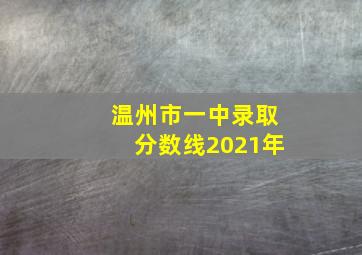 温州市一中录取分数线2021年